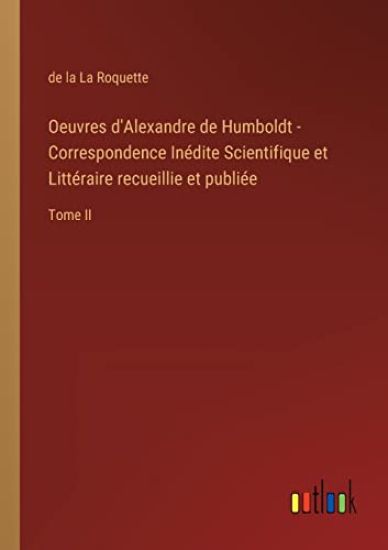 de la La Roquette

Oeuvres d'Alexandre de Humboldt - Correspondence Inédite Scientifique et Littéraire recueillie et publiée

Tome II

outlook